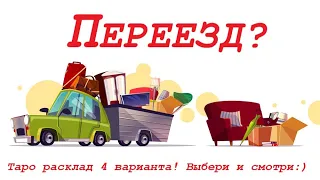 ПЕРЕЕЗД?

Таро расклад 4 варианта! Выбери и смотри:)